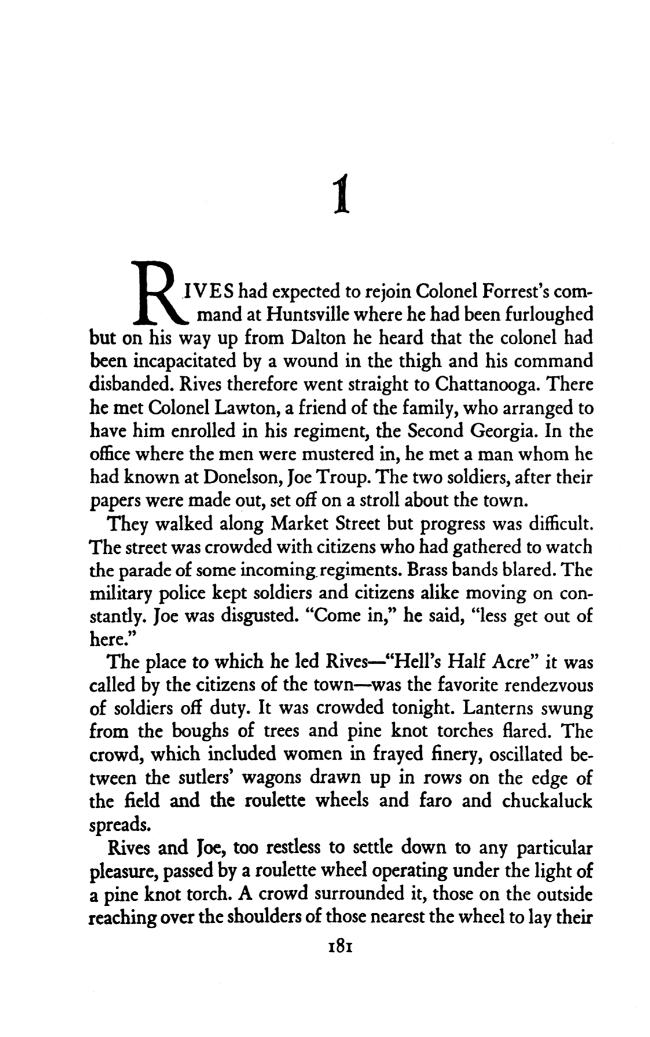 1

RIVES had expected to rejoin Colonel Forrest's command at Huntsville where he had been furloughed but on his way up from Dalton he heard that the colonel had been incapacitated by a wound in the thigh and his command disbanded. Rives therefore went straight to Chattanooga. There he met Colonel Lawton, a friend of the family, who arranged to have him enrolled in his regiment, the Second Georgia. In the office where the men were mustered in, he met a man whom he had known at Donelson, Joe Troup. The two soldiers, after their papers were made out, set off on a stroll about the town.

They walked along Market Street but progress was difficult. The street was crowded with citizens who had gathered to watch the parade of some incoming regiments. Brass bands blared. The military police kept soldiers and citizens alike moving on constantly. Joe was disgusted. "Come in," he said, "less get out of here."

The place to which he led Rives—"Hell's Half Acre" it was called by the citizens of the town—was the favorite rendezvous of soldiers off duty. It was crowded tonight. Lanterns swung from the boughs of trees and pine knot torches flared. The crowd, which included women in frayed finery, oscillated between the sutlers' wagons drawn up in rows on the edge of the field and the roulette wheels and faro and chuckaluck spreads.

Rives and Joe, too restless to settle down to any particular pleasure, passed by a roulette wheel operating under the light of a pine knot torch. A crowd surrounded it, those on the outside reaching over the shoulders of those nearest the wheel to lay their

181